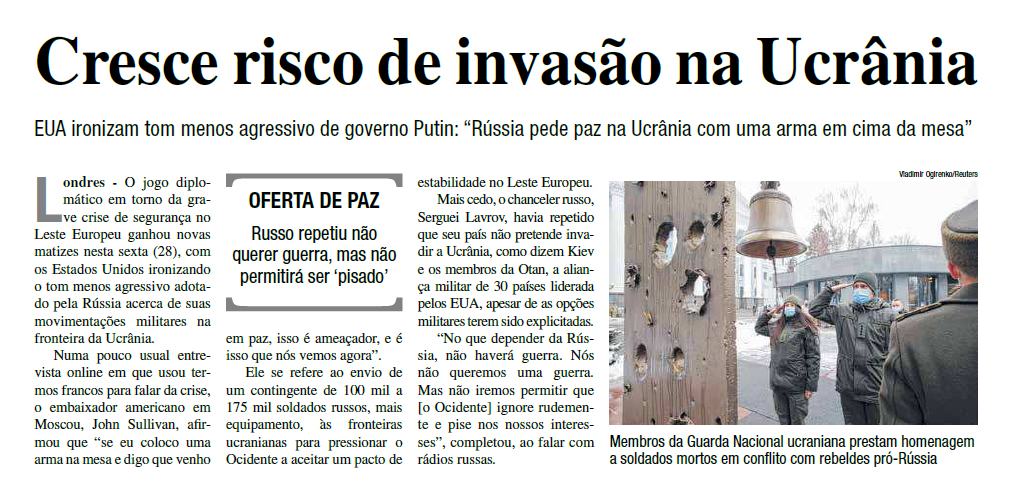 Cresce risco de invasão na Ucrânia

EUA ironizam tom menos agressivo de governo Putin: “Rússia pede paz na Ucrânia com uma arma em cima da mesa”

Londres - O jogo diplomático em torno da grave crise de segurança no Leste Europeu ganhou novas matizes nesta sexta (28), com os Estados Unidos ironizando o tom menos agressivo adotado pela Rússia acerca de suas movimentações militares na fronteira da Ucrânia.

Numa pouco usual entrevista online em que usou termos francos para falar da crise, o embaixador americano em Moscou, John Sullivan, afirmou que “se eu coloco uma arma na mesa e digo que venho em paz, isso é ameaçador, e é isso que nós vemos agora”.

OFERTA DE PAZ

Russo repetiu não querer guerra, mas não permitirá ser ‘pisado’

Ele se refere ao envio de um contingente de 100 mil a 175 mil soldados russos, mais equipamento, às fronteiras ucranianas para pressionar o Ocidente a aceitar um pacto de estabilidade no Leste Europeu.

Mais cedo, o chanceler russo, Serguei Lavrov, havia repetido que seu país não pretende invadir a Ucrânia, como dizem Kiev e os membros da Otan, a aliança militar de 30 países liderada pelos EUA, apesar de as opções militares terem sido explicitadas.

“No que depender da Rússia, não haverá guerra. Nós não queremos uma guerra. Mas não iremos permitir que [o Ocidente] ignore rudemente e pise nos nossos interesses”, completou, ao falar com rádios russas.

Vladimir Ogirenko/Reuters

Membros da Guarda Nacional ucraniana prestam homenagem a soldados mortos em conflito com rebeldes pró-Rússia